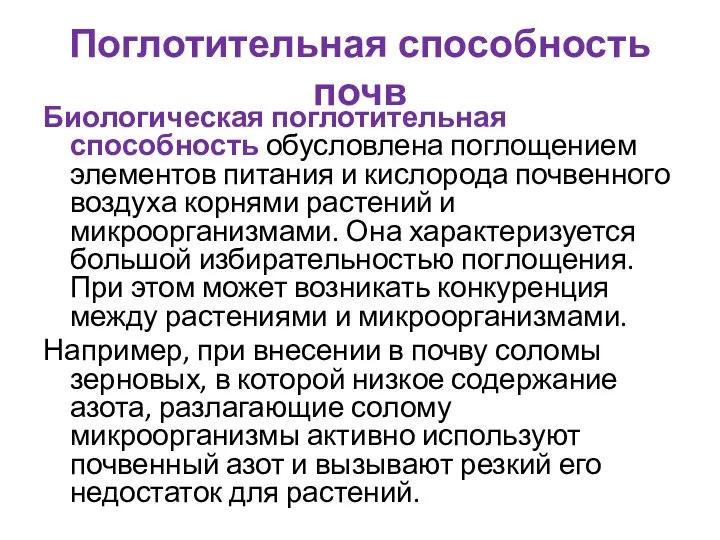 Поглотительная способность почв

Биологическая поглотительная способность обусловлена поглощением элементов питания и кислорода почвенного воздуха корнями растений и микроорганизмами. Она характеризуется большой избирательностью поглощения. При этом может возникать конкуренция между растениями и микроорганизмами.

Например, при внесении в почву соломы зерновых, в которой низкое содержание азота, разлагающие солому микроорганизмы активно используют почвенный азот и вызывают резкий его недостаток для растений.